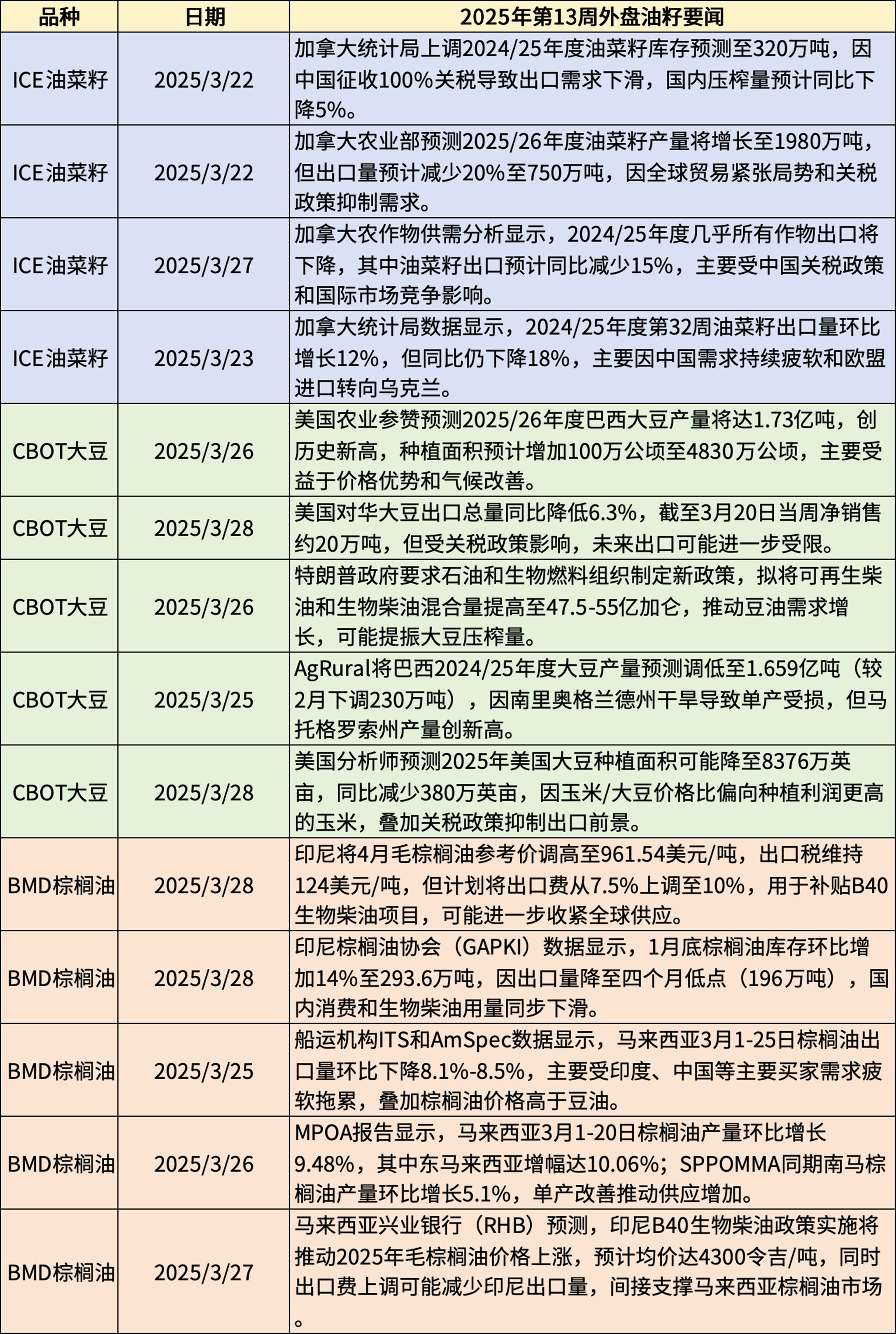 | 品种 | 日期 | 2025年第13周外盘油籽要闻 |
|---|---|---|
| ICE油菜籽 | 2025/3/22 | 加拿大统计局上调2024/25年度油菜籽库存预测至320万吨，因中国征收100%关税导致出口需求下滑，国内压榨量预计同比下降5%。 |
| ICE油菜籽 | 2025/3/22 | 加拿大农业部预测2025/26年度油菜籽产量将增长至1980万吨，但出口量预计减少20%至750万吨，因全球贸易紧张局势和关税政策抑制需求。 |
| ICE油菜籽 | 2025/3/27 | 加拿大农作物供需分析显示，2024/25年度几乎所有作物出口将下降，其中油菜籽出口预计同比减少15%，主要受中国关税政策和国际市场竞争影响。 |
| ICE油菜籽 | 2025/3/23 | 加拿大统计局数据显示，2024/25年度第32周油菜籽出口量环比增长12%，但同比仍下降18%，主要因中国需求持续疲软和欧盟进口转向乌克兰。 |
| CBOT大豆 | 2025/3/26 | 美国农业参赞预测2025/26年度巴西大豆产量将达1.73亿吨，创历史新高，种植面积预计增加100万公顷至4830万公顷，主要受益于价格优势和气候改善。 |
| CBOT大豆 | 2025/3/28 | 美国对华大豆出口总量同比降低6.3%，截至3月20日当周净销售约20万吨，但受关税政策影响，未来出口可能进一步受限。 |
| CBOT大豆 | 2025/3/26 | 特朗普政府要求石油和生物燃料组织制定新政策，拟将可再生柴油和生物柴油混合量提高至47.5-55亿加仑，推动豆油需求增长，可能提振大豆压榨量。 |
| CBOT大豆 | 2025/3/25 | AgRural将巴西2024/25年度大豆产量预测调低至1.659亿吨（较2月下调230万吨），因南里奥格兰德州干旱导致单产受损，但马托格罗索州产量创新高。 |
| CBOT大豆 | 2025/3/28 | 美国分析师预测2025年美国大豆种植面积可能降至8376万英亩，同比减少380万英亩，因玉米/大豆价格比偏向种植利润更高的玉米，叠加关税政策抑制出口前景。 |
| BMD棕榈油 | 2025/3/28 | 印尼将4月毛棕榈油参考价调高至961.54美元/吨，出口税维持124美元/吨，但计划将出口费从7.5%上调至10%，用于补贴B40生物柴油项目，可能进一步收紧全球供应。 |
| BMD棕榈油 | 2025/3/28 | 印尼棕榈油协会（GAPKI）数据显示，1月底棕榈油库存环比增加14%至293.6万吨，因出口量降至四个月低点（196万吨），国内消费和生物柴油用量同步下滑。 |
| BMD棕榈油 | 2025/3/25 | 船运机构ITS和AmSpec数据显示，马来西亚3月1-25日棕榈油出口量环比下降8.1%-8.5%，主要受印度、中国等主要买家需求疲软拖累，叠加棕榈油价格高于豆油。 |
| BMD棕榈油 | 2025/3/26 | MPOA报告显示，马来西亚3月1-20日棕榈油产量环比增长9.48%，其中东马来西亚增幅达10.06%；SPPOMMA同期南马棕榈油产量环比增长5.1%，单产改善推动供应增加。 |
| BMD棕榈油 | 2025/3/27 | 马来西亚兴业银行（RHB）预测，印尼B40生物柴油政策实施将推动2025年毛棕榈油价格上涨，预计均价达4300令吉/吨，同时出口费上调可能减少印尼出口量，间接支撑马来西亚棕榈油市场。 |